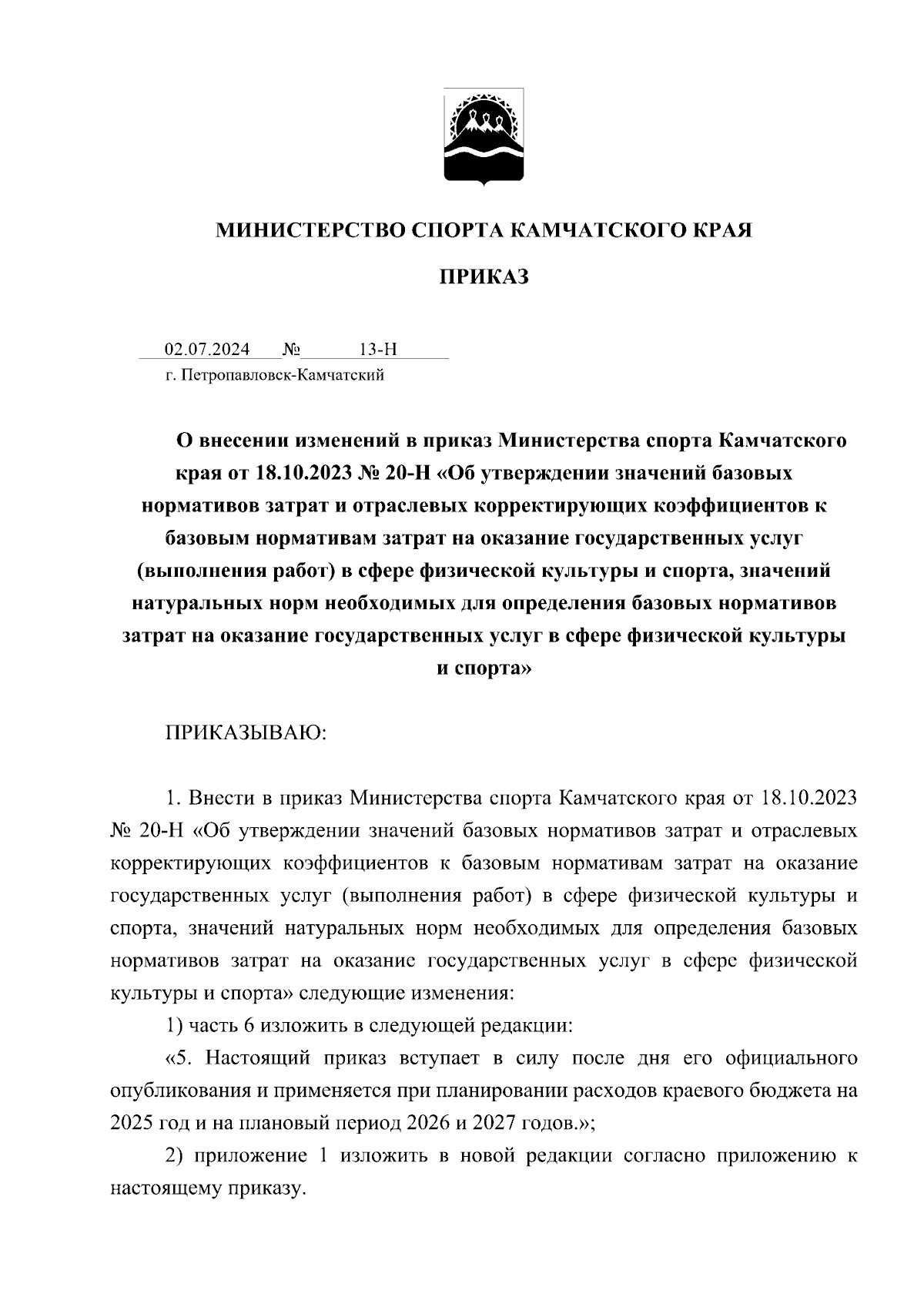 МИНИСТЕРСТВО СПОРТА КАМЧАТСКОГО КРАЯ

ПРИКАЗ

02.07.2024 № 13-Н
г. Петропавловск-Камчатский

О внесении изменений в приказ Министерства спорта Камчатского края от 18.10.2023 № 20-Н «Об утверждении значений базовых нормативов затрат и отраслевых корректирующих коэффициентов к базовым нормативам затрат на оказание государственных услуг (выполнения работ) в сфере физической культуры и спорта, значений натуральных норм необходимых для определения базовых нормативов затрат на оказание государственных услуг в сфере физической культуры и спорта»

ПРИКАЗЫВАЮ:

1. Внести в приказ Министерства спорта Камчатского края от 18.10.2023 № 20-Н «Об утверждении значений базовых нормативов затрат и отраслевых корректирующих коэффициентов к базовым нормативам затрат на оказание государственных услуг (выполнения работ) в сфере физической культуры и спорта, значений натуральных норм необходимых для определения базовых нормативов затрат на оказание государственных услуг в сфере физической культуры и спорта» следующие изменения:

1) часть 6 изложить в следующей редакции:

«5. Настоящий приказ вступает в силу после дня его официального опубликования и применяется при планировании расходов краевого бюджета на 2025 год и на плановый период 2026 и 2027 годов.»;

2) приложение 1 изложить в новой редакции согласно приложению к настоящему приказу.